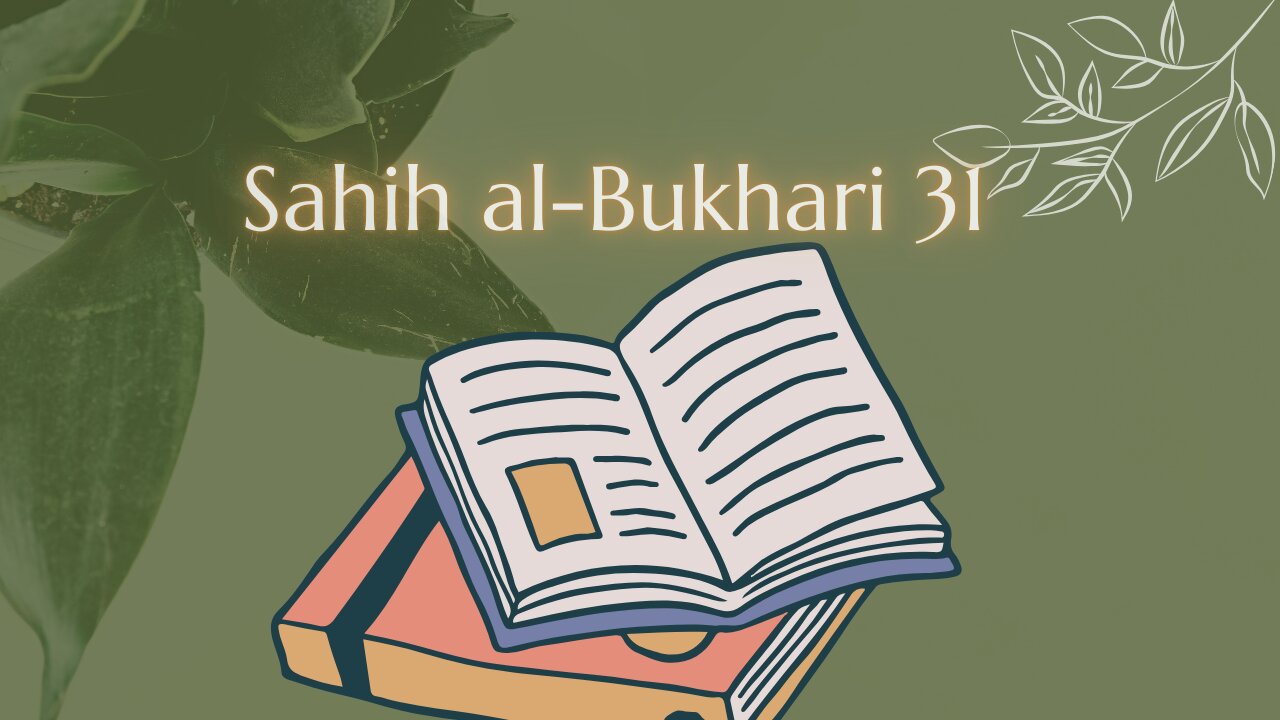 Sahih al-Bukhari 31